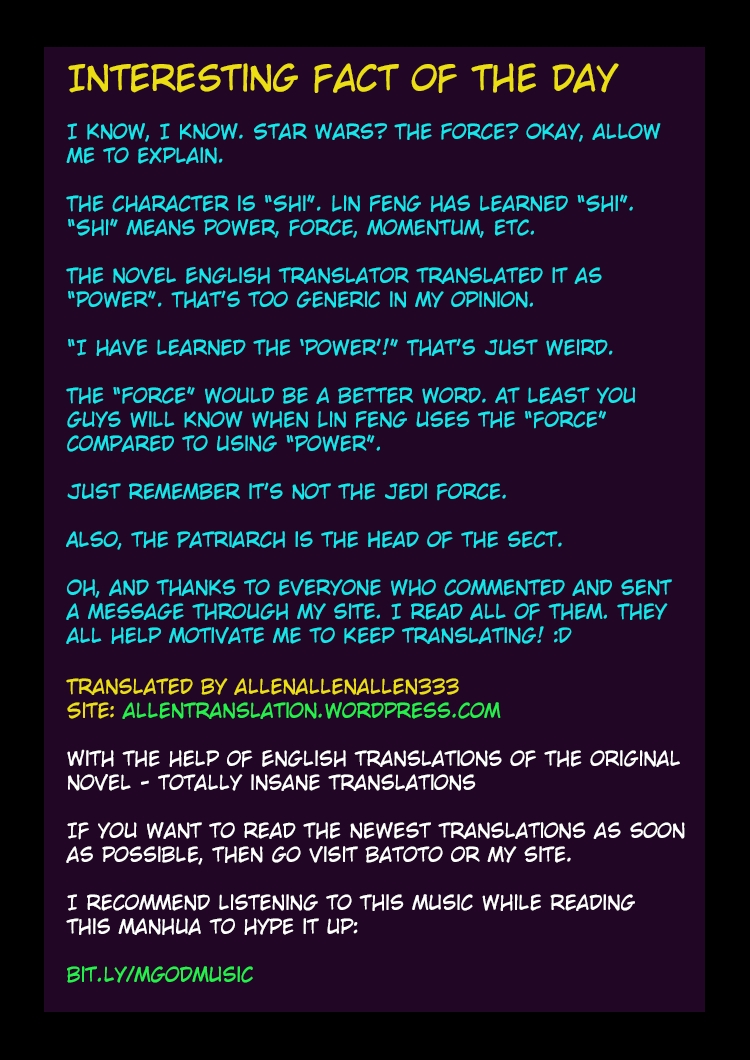 INTERESTING FACT OF THE DAY

I KNOW, I KNOW. STAR WARS? THE FORCE? OKAY, ALLOW ME TO EXPLAIN.

THE CHARACTER IS "SHI". LIN FENG HAS LEARNED "SHI". "SHI" MEANS POWER, FORCE, MOMENTUM, ETC.

THE NOVEL ENGLISH TRANSLATOR TRANSLATED IT AS "POWER". THAT'S TOO GENERIC IN MY OPINION.

"I HAVE LEARNED THE 'POWER'!" THAT'S JUST WEIRD.

THE "FORCE" WOULD BE A BETTER WORD. AT LEAST YOU GUYS WILL KNOW WHEN LIN FENG USES THE "FORCE" COMPARED TO USING "POWER".

JUST REMEMBER IT'S NOT THE JEDI FORCE.

ALSO, THE PATRIARCH IS THE HEAD OF THE SECT.

OH, AND THANKS TO EVERYONE WHO COMMENTED AND SENT A MESSAGE THROUGH MY SITE. I READ ALL OF THEM. THEY ALL HELP MOTIVATE ME TO KEEP TRANSLATING! :D

TRANSLATED BY ALLENALLENALLEN333
SITE: ALLENTRANSLATION.WORDPRESS.COM

WITH THE HELP OF ENGLISH TRANSLATIONS OF THE ORIGINAL NOVEL - TOTALLY INSANE TRANSLATIONS

IF YOU WANT TO READ THE NEWEST TRANSLATIONS AS SOON AS POSSIBLE, THEN GO VISIT BATOTO OR MY SITE.

I RECOMMEND LISTENING TO THIS MUSIC WHILE READING THIS MANHUA TO HYPE IT UP:

BIT.LY/MGODMUSIC